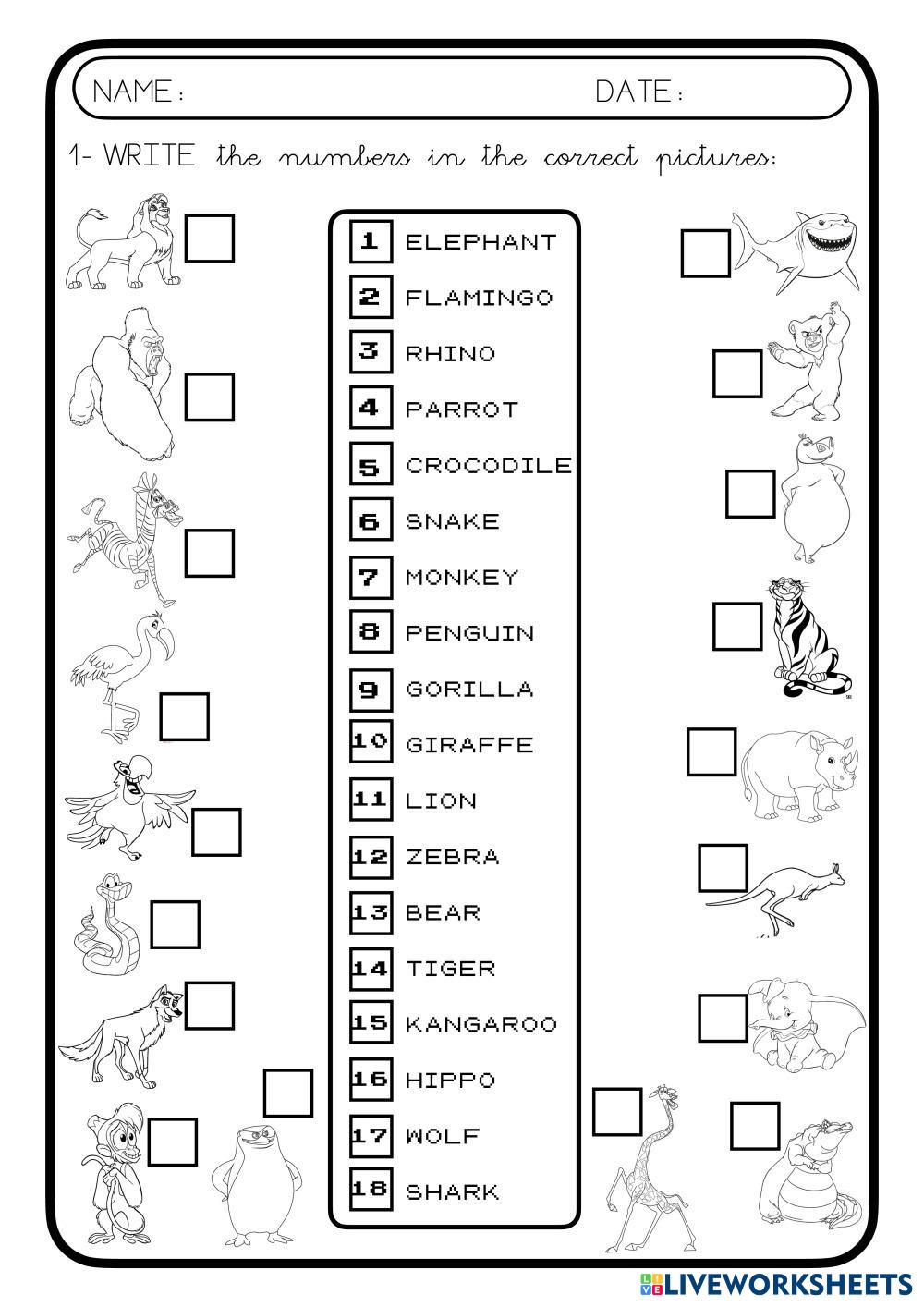 NAME:                                                    DATE:

1- WRITE the numbers in the correct pictures:

1 ELEPHANT
2 FLAMINGO
3 RHINO
4 PARROT
5 CROCODILE
6 SNAKE
7 MONKEY
8 PENGUIN
9 GORILLA
10 GIRAFFE
11 LION
12 ZEBRA
13 BEAR
14 TIGER
15 KANGAROO
16 HIPPO
17 WOLF
18 SHARK

LIVEWORKSHEETS